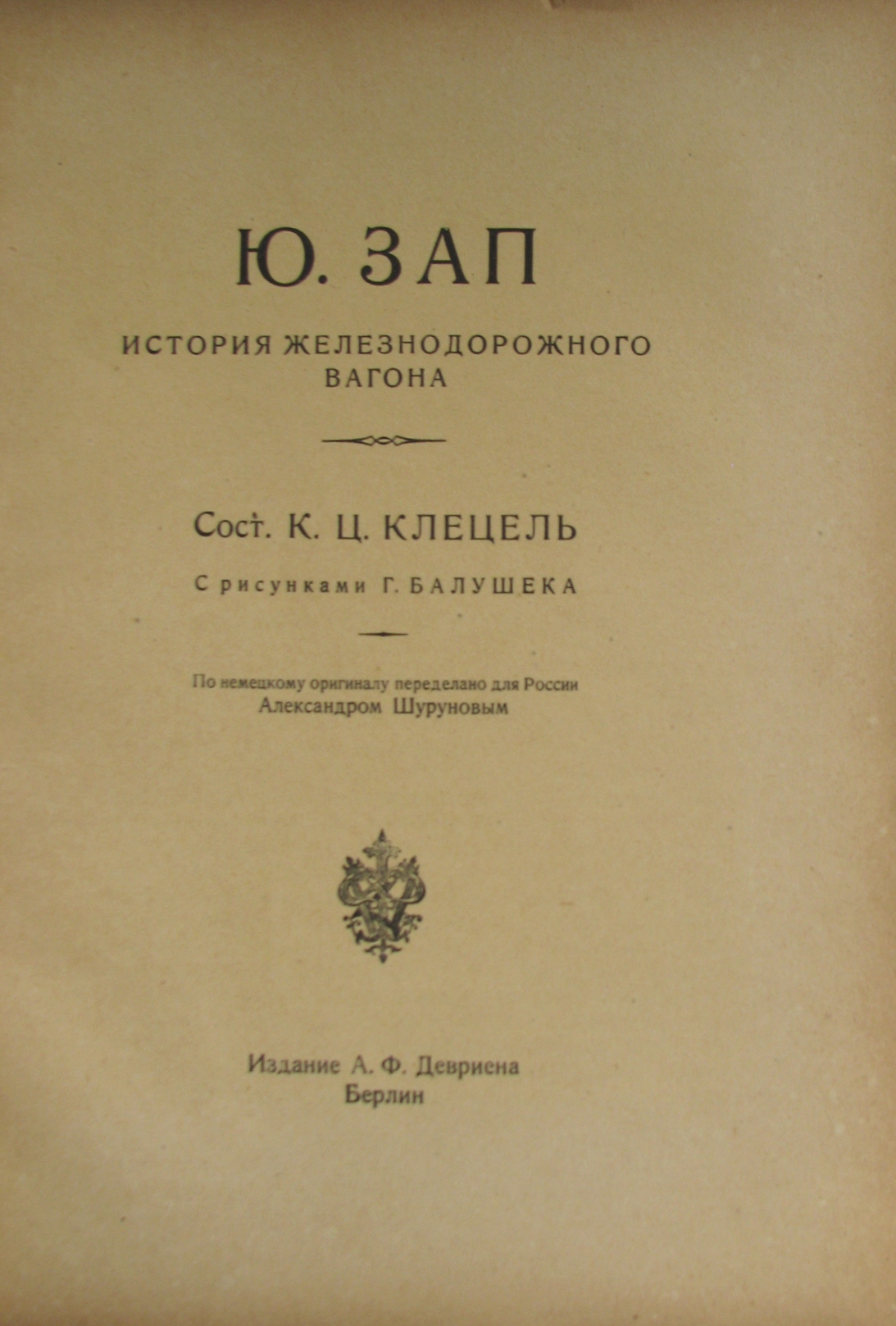 Ю. ЗАП

ИСТОРИЯ ЖЕЛЕЗНОДОРОЖНОГО ВАГОНА

Сост. К. Ц. КЛЕЦЕЛЬ

С рисунками Г. БАЛУШЕКА

По немецкому оригиналу переделано для России Александром Шуруновым

Издание А. Ф. Девриена
Берлин